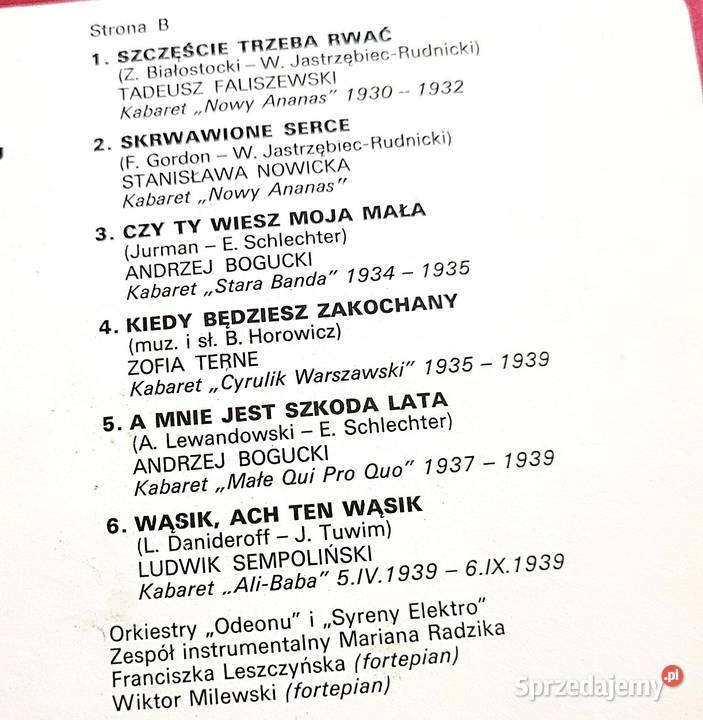 Strona B

1. SZCZĘŚCIE TRZEBA RWAĆ
(Z. Białostocki – W. Jastrzębiec-Rudnicki)
TADEUSZ FALISZEWSKI
Kabaret „Nowy Ananas" 1930 – 1932

2. SKRWAWIONE SERCE
(F. Gordon – W. Jastrzębiec-Rudnicki)
STANISŁAWA NOWICKA
Kabaret „Nowy Ananas"

3. CZY TY WIESZ MOJA MAŁA
(Jurman – E. Schlechter)
ANDRZEJ BOGUCKI
Kabaret „Stara Banda" 1934 – 1935

4. KIEDY BĘDZIESZ ZAKOCHANY
(muz. i sł. B. Horowicz)
ZOFIA TERNE
Kabaret „Cyrulik Warszawski" 1935 – 1939

5. A MNIE JEST SZKODA LATA
(A. Lewandowski – E. Schlechter)
ANDRZEJ BOGUCKI
Kabaret „Małe Qui Pro Quo" 1937 – 1939

6. WĄSIK, ACH TEN WĄSIK
(L. Danideroff – J. Tuwim)
LUDWIK SEMPOLIŃSKI
Kabaret „Ali-Baba" 5.IV.1939 – 6.IX.1939

Orkiestry „Odeonu" i „Syreny Elektro"
Zespół instrumentalny Mariana Radzika
Franciszka Leszczyńska (fortepian)
Wiktor Milewski (fortepian)

Sprzedajemy.pl